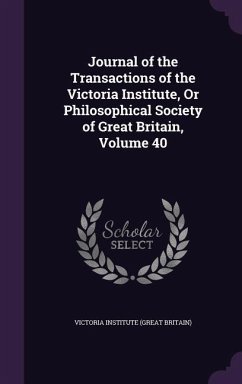 Journal of the Transactions of the Victoria Institute, Or Philosophical Society of Great Britain, Volume 40

Scholar
SELECT

VICTORIA INSTITUTE (GREAT BRITAIN)